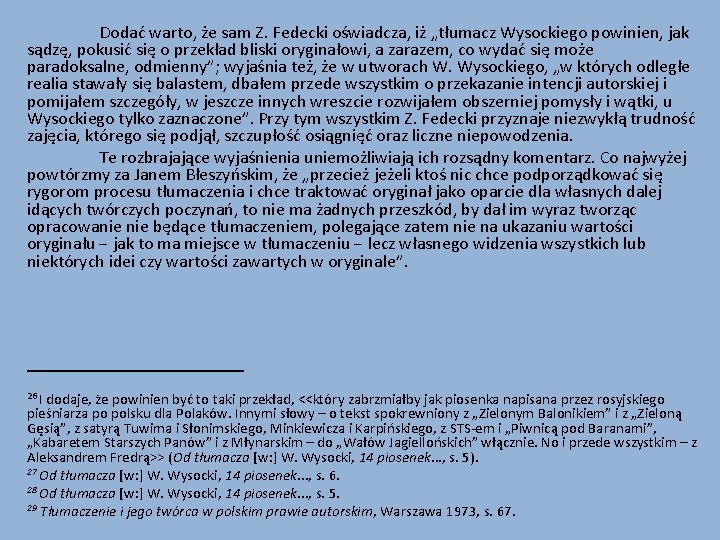 Dodać warto, że sam Z. Fedecki oświadcza, iż „tłumacz Wysockiego powinien, jak sądzę, pokusić się o przekład bliski oryginałowi, a zarazem, co wydać się może paradoksalne, odmienny”; wyjaśnia też, że w utworach W. Wysockiego, „w których odległe realia stawały się balastem, dbałem przede wszystkim o przekazanie intencji autorskiej i pomijałem szczegóły, w jeszcze innych wreszcie rozwijałem obszerniej pomysły i wątki, u Wysockiego tylko zaznaczone”. Przy tym wszystkim Z. Fedecki przyznaje niezwykłą trudność zajęcia, którego się podjął, szczupłość osiągnięć oraz liczne niepowodzenia.

Te rozbrajające wyjaśnienia uniemożliwiają ich rozsądny komentarz. Co najwyżej powtórzmy za Janem Błeszyńskim, że „przecież jeżeli ktoś nic chce podporządkować się rygorom procesu tłumaczenia i chce traktować oryginał jako oparcie dla własnych dalej idących twórczych poczynań, to nie ma żadnych przeszkód, by dał im wyraz tworząc opracowanie nie będące tłumaczeniem, polegające zatem nie na ukazaniu wartości oryginału – jak to ma miejsce w tłumaczeniu – lecz własnego widzenia wszystkich lub niektórych idei czy wartości zawartych w oryginale”.

$^{26}$I dodaje, że powinien być to taki przekład, <<który zabrzmiałby jak piosenka napisana przez rosyjskiego pieśniarza po polsku dla Polaków. Innymi słowy – o tekst spokrewniony z „Zielonym Balonikiem” i z „Zieloną Gęsią”, z satyrą Tuwima i Słonimskiego, Minkiewicza i Karpińskiego, z STS-em i „Piwnicą pod Baranami”, „Kabaretem Starszych Panów” i z Młynarskim – do „Wałów Jagiellońskich” włącznie. No i przede wszystkim – z Aleksandrem Fredrą>> (Od tłumacza [w:] W. Wysocki, 14 piosenek..., s. 5).
$^{27}$ Od tłumacza [w:] W. Wysocki, 14 piosenek..., s. 6.
$^{28}$ Od tłumacza [w:] W. Wysocki, 14 piosenek..., s. 5.
$^{29}$ Tłumaczenie i jego twórca w polskim prawie autorskim, Warszawa 1973, s. 67.